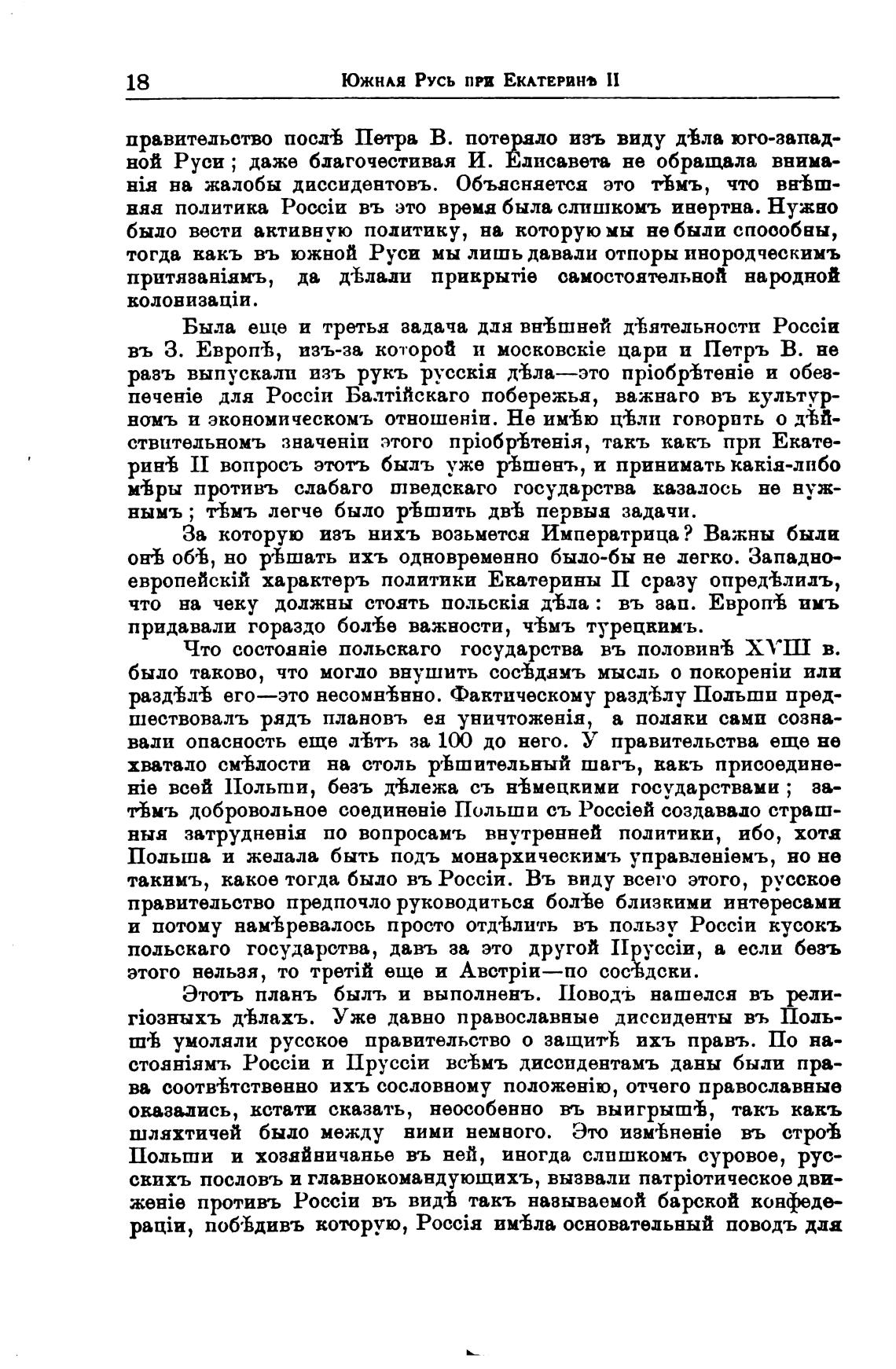 18 Южная Русь при Екатеринѣ II

правительство послѣ Петра В. потеряло изъ виду дѣла юго-западной Руси; даже благочестивая И. Елисавета не обращала вниманія на жалобы диссидентовъ. Объясняется это тѣмъ, что внѣшняя политика Россіи въ это время была слишкомъ инертна. Нужно было вести активную политику, на которую мы не были способны, тогда какъ въ южной Руси мы лишь давали отпоры инородческимъ притязаніямъ, да дѣлали прикрытіе самостоятельной народной колонизаціи.

Была еще и третья задача для внѣшней дѣятельности Россіи въ З. Европѣ, изъ-за которой и московскіе цари и Петръ В. не разъ выпускали изъ рукъ русскія дѣла—это пріобрѣтеніе и обезпеченіе для Россіи Балтійскаго побережья, важнаго въ культурномъ и экономическомъ отношеніи. Не имѣю цѣли говорить о дѣйствительномъ значеніи этого пріобрѣтенія, такъ какъ при Екатеринѣ II вопросъ этотъ былъ уже рѣшенъ, и принимать какія-либо мѣры противъ слабаго шведскаго государства казалось не нужнымъ; тѣмъ легче было рѣшить двѣ первыя задачи.

За которую изъ нихъ возьмется Императрица? Важны были онѣ обѣ, но рѣшать ихъ одновременно было-бы не легко. Западно-европейскій характеръ политики Екатерины II сразу опредѣлилъ, что на чеку должны стоять польскія дѣла: въ зап. Европѣ имъ придавали гораздо болѣе важности, чѣмъ турецкимъ.

Что состояніе польскаго государства въ половинѣ XVIII в. было таково, что могло внушить сосѣдямъ мысль о покореніи или раздѣлѣ его—это несомнѣнно. Фактическому раздѣлу Польши предшествовалъ рядъ плановъ ея уничтоженія, а поляки сами сознавали опасность еще лѣтъ за 100 до него. У правительства еще не хватало смѣлости на столь рѣшительный шагъ, какъ присоединеніе всей Польши, безъ дѣлежа съ нѣмецкими государствами; затѣмъ добровольное соединеніе Польши съ Россіей создавало страшныя затрудненія по вопросамъ внутренней политики, ибо, хотя Польша и желала быть подъ монархическимъ управленіемъ, но не такимъ, какое тогда было въ Россіи. Въ виду всего этого, русское правительство предпочло руководиться болѣе близкими интересами и потому намѣревалось просто отдѣлить въ пользу Россіи кусокъ польскаго государства, давъ за это другой Пруссіи, а если безъ этого нельзя, то третій еще и Австріи—по сосѣдски.

Этотъ планъ былъ и выполненъ. Поводъ нашелся въ религіозныхъ дѣлахъ. Уже давно православные диссиденты въ Польшѣ умоляли русское правительство о защитѣ ихъ правъ. По настояніямъ Россіи и Пруссіи всѣмъ диссидентамъ даны были права соотвѣтственно ихъ сословному положенію, отчего православные оказались, кстати сказать, неособенно въ выигрышѣ, такъ какъ шляхтичей было между ними немного. Это измѣненіе въ строѣ Польши и хозяйничанье въ ней, иногда слишкомъ суровое, русскихъ пословъ и главнокомандующихъ, вызвали патріотическое движеніе противъ Россіи въ видѣ такъ называемой барской конфедераціи, побѣдивъ которую, Россія имѣла основательный поводъ для